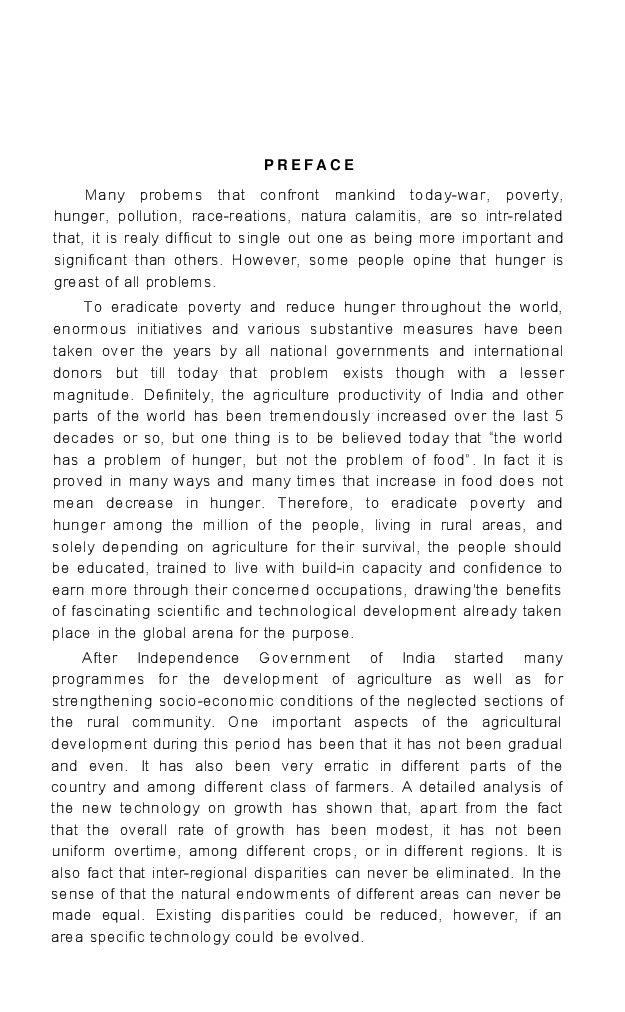 PREFACE

Many probems that confront mankind today-war, poverty, hunger, pollution, race-reations, natura calamitis, are so intr-related that, it is realy difficut to single out one as being more important and significant than others. However, some people opine that hunger is greast of all problems.

To eradicate poverty and reduce hunger throughout the world, enormous initiatives and various substantive measures have been taken over the years by all national governments and international donors but till today that problem exists though with a lesser magnitude. Definitely, the agriculture productivity of India and other parts of the world has been tremendously increased over the last 5 decades or so, but one thing is to be believed today that "the world has a problem of hunger, but not the problem of food". In fact it is proved in many ways and many times that increase in food does not mean decrease in hunger. Therefore, to eradicate poverty and hunger among the million of the people, living in rural areas, and solely depending on agriculture for their survival, the people should be educated, trained to live with build-in capacity and confidence to earn more through their concerned occupations, drawing'the benefits of fascinating scientific and technological development already taken place in the global arena for the purpose.

After Independence Government of India started many programmes for the development of agriculture as well as for strengthening socio-economic conditions of the neglected sections of the rural community. One important aspects of the agricultural development during this period has been that it has not been gradual and even. It has also been very erratic in different parts of the country and among different class of farmers. A detailed analysis of the new technology on growth has shown that, apart from the fact that the overall rate of growth has been modest, it has not been uniform overtime, among different crops, or in different regions. It is also fact that inter-regional disparities can never be eliminated. In the sense of that the natural endowments of different areas can never be made equal. Existing disparities could be reduced, however, if an area specific technology could be evolved.